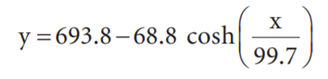 $y = 693.8 - 68.8 \cosh\left(\frac{x}{99.7}\right)$